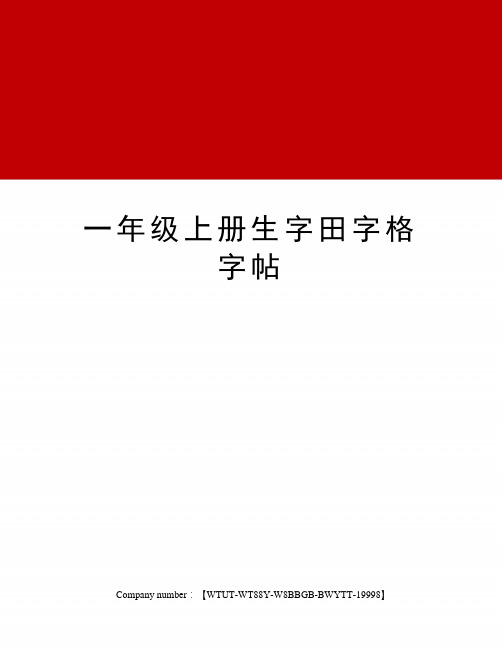 一年级上册生字田字格字帖

Company number：【WTUT-WT88Y-W8BBGB-BWYTT-19998】